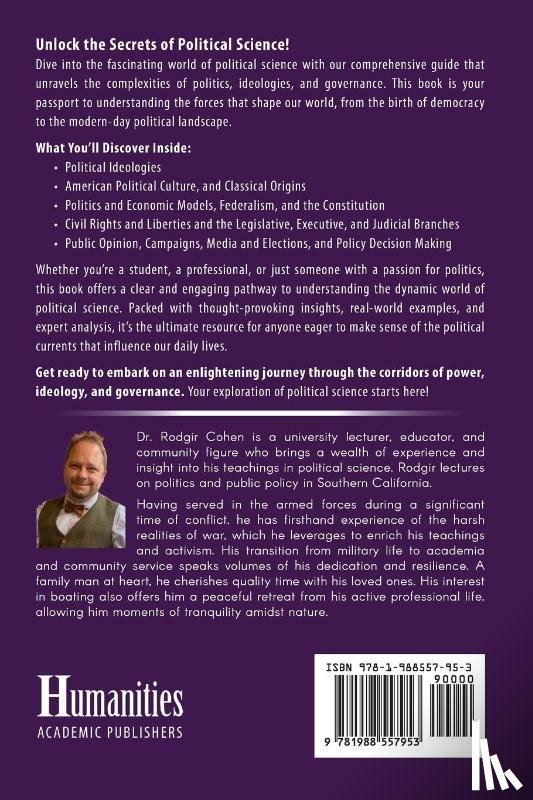 Unlock the Secrets of Political Science!

Dive into the fascinating world of political science with our comprehensive guide that unravels the complexities of politics, ideologies, and governance. This book is your passport to understanding the forces that shape our world, from the birth of democracy to the modern-day political landscape.

What You'll Discover Inside:

• Political Ideologies
• American Political Culture, and Classical Origins
• Politics and Economic Models, Federalism, and the Constitution
• Civil Rights and Liberties and the Legislative, Executive, and Judicial Branches
• Public Opinion, Campaigns, Media and Elections, and Policy Decision Making

Whether you're a student, a professional, or just someone with a passion for politics, this book offers a clear and engaging pathway to understanding the dynamic world of political science. Packed with thought-provoking insights, real-world examples, and expert analysis, it's the ultimate resource for anyone eager to make sense of the political currents that influence our daily lives.

Get ready to embark on an enlightening journey through the corridors of power, ideology, and governance. Your exploration of political science starts here!

Dr. Rodgir Cohen is a university lecturer, educator, and community figure who brings a wealth of experience and insight into his teachings in political science. Rodgir lectures on politics and public policy in Southern California.

Having served in the armed forces during a significant time of conflict, he has firsthand experience of the harsh realities of war, which he leverages to enrich his teachings and activism. His transition from military life to academia and community service speaks volumes of his dedication and resilience. A family man at heart, he cherishes quality time with his loved ones. His interest in boating also offers him a peaceful retreat from his active professional life, allowing him moments of tranquility amidst nature.

Humanities
ACADEMIC PUBLISHERS

ISBN 978-1-988557-95-3
90000
9 781988 557953